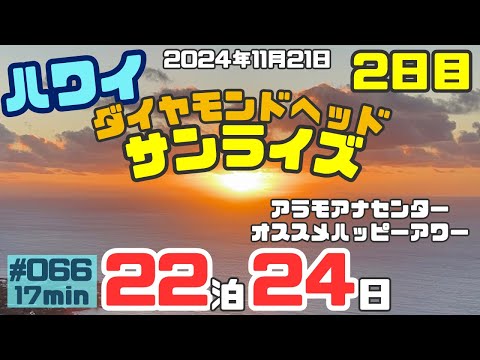 ハワイ

2024年11月21日

2日目

ダイヤモンドヘッド
サンライズ

アラモアナセンター
オススメハッピーアワー

#066
17min

22泊24日